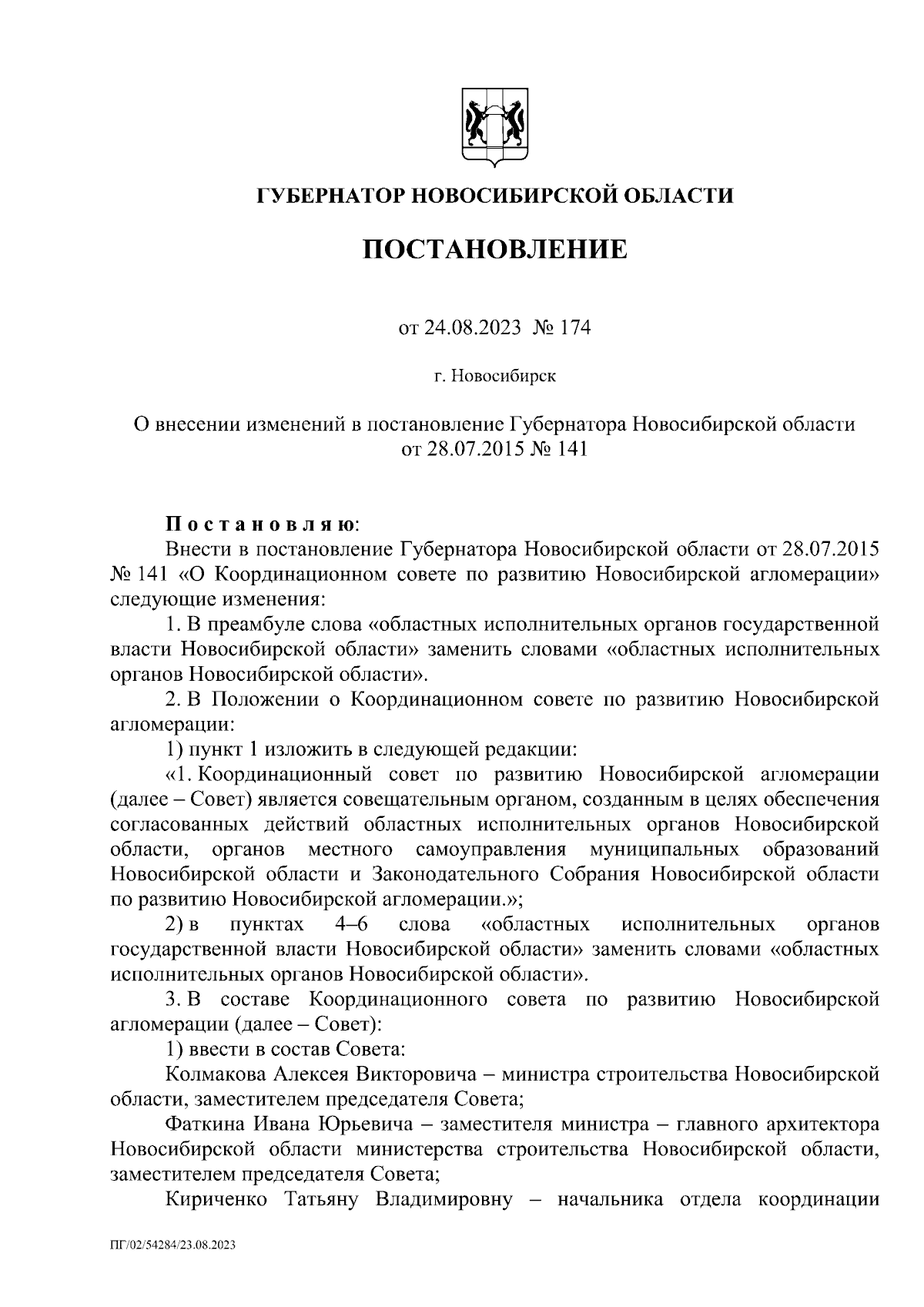 ГУБЕРНАТОР НОВОСИБИРСКОЙ ОБЛАСТИ

ПОСТАНОВЛЕНИЕ

от 24.08.2023 № 174

г. Новосибирск

О внесении изменений в постановление Губернатора Новосибирской области от 28.07.2015 № 141

Постановляю:

Внести в постановление Губернатора Новосибирской области от 28.07.2015 № 141 «О Координационном совете по развитию Новосибирской агломерации» следующие изменения:

1. В преамбуле слова «областных исполнительных органов государственной власти Новосибирской области» заменить словами «областных исполнительных органов Новосибирской области».

2. В Положении о Координационном совете по развитию Новосибирской агломерации:

1) пункт 1 изложить в следующей редакции:

«1. Координационный совет по развитию Новосибирской агломерации (далее – Совет) является совещательным органом, созданным в целях обеспечения согласованных действий областных исполнительных органов Новосибирской области, органов местного самоуправления муниципальных образований Новосибирской области и Законодательного Собрания Новосибирской области по развитию Новосибирской агломерации.»;

2) в пунктах 4–6 слова «областных исполнительных органов государственной власти Новосибирской области» заменить словами «областных исполнительных органов Новосибирской области».

3. В составе Координационного совета по развитию Новосибирской агломерации (далее – Совет):

1) ввести в состав Совета:

Колмакова Алексея Викторовича – министра строительства Новосибирской области, заместителем председателя Совета;

Фаткина Ивана Юрьевича – заместителя министра – главного архитектора Новосибирской области министерства строительства Новосибирской области, заместителем председателя Совета;

Кириченко Татьяну Владимировну – начальника отдела координации

ПГ/02/54284/23.08.2023